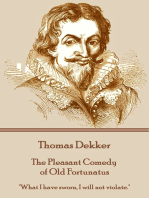 Thomas Dekker

The Pleasant Comedy of Old Fortunatus

"What I have sworn, I will not violate."